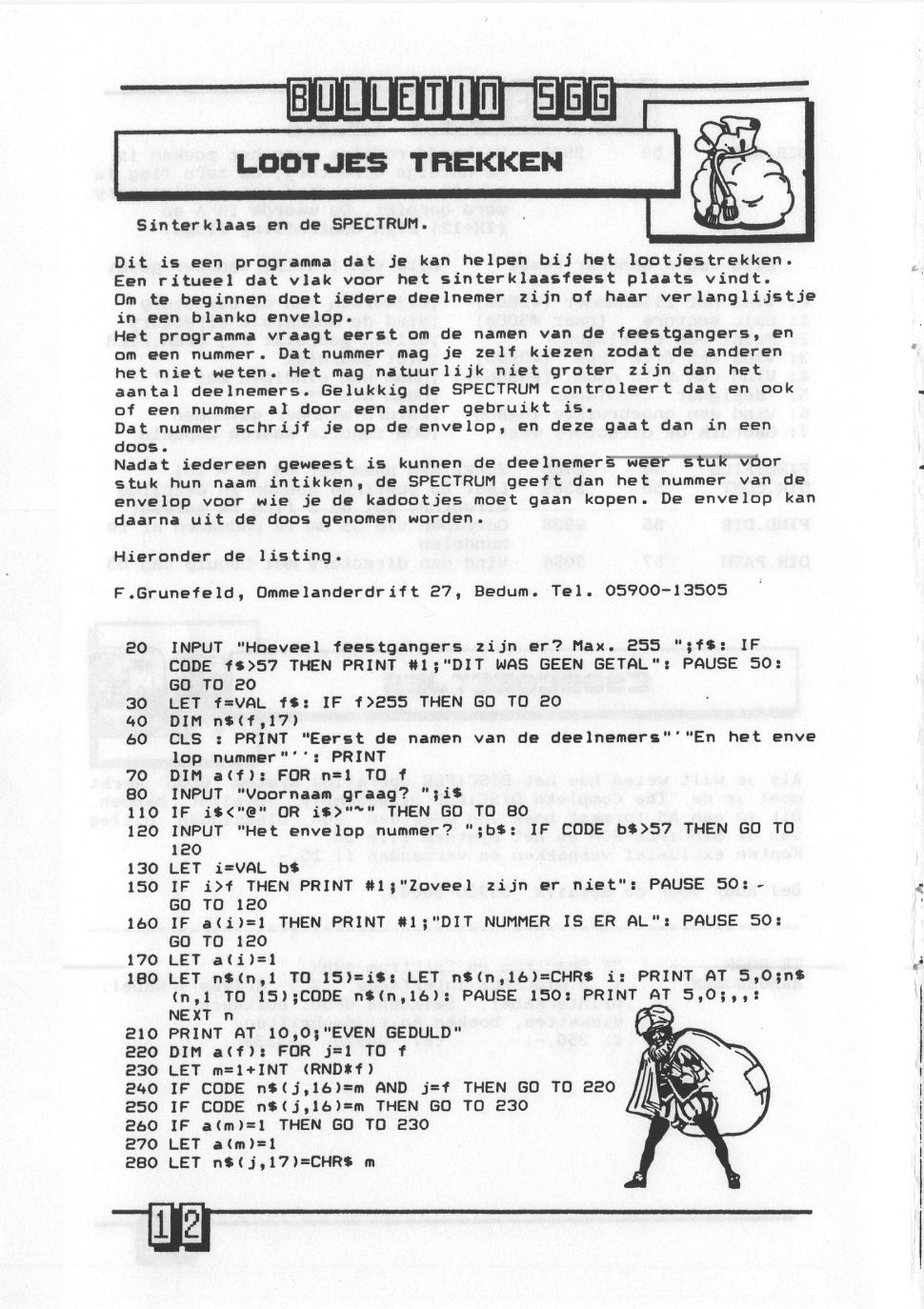 BULLETIN SGG

LOOTJES TREKKEN

Sinterklaas en de SPECTRUM.

Dit is een programma dat je kan helpen bij het lootjestrekken. Een ritueel dat vlak voor het sinterklaasfeest plaats vindt. Om te beginnen doet iedere deelnemer zijn of haar verlanglijstje in een blanko envelop.
Het programma vraagt eerst om de namen van de feestgangers, en om een nummer. Dat nummer mag je zelf kiezen zodat de anderen het niet weten. Het mag natuurlijk niet groter zijn dan het aantal deelnemers. Gelukkig de SPECTRUM controleert dat en ook of een nummer al door een ander gebruikt is.
Dat nummer schrijf je op de envelop, en deze gaat dan in een doos.
Nadat iedereen geweest is kunnen de deelnemers weer stuk voor stuk hun naam intikken, de SPECTRUM geeft dan het nummer van de envelop voor wie je de kadootjes moet gaan kopen. De envelop kan daarna uit de doos genomen worden.

Hieronder de listing.

F.Grunefeld, Ommelanderdrift 27, Bedum. Tel. 05900-13505

20 INPUT "Hoeveel feestgangers zijn er? Max. 255 ";f$: IF CODE f$>57 THEN PRINT #1;"DIT WAS GEEN GETAL": PAUSE 50: GO TO 20
30 LET f=VAL f$: IF f>255 THEN GO TO 20
40 DIM n$(f,17)
60 CLS : PRINT "Eerst de namen van de deelnemers"'"En het envelop nummer"'': PRINT
70 DIM a(f): FOR n=1 TO f
80 INPUT "Voornaam graag? ";i$
110 IF i$<"@" OR i$>"~" THEN GO TO 80
120 INPUT "Het envelop nummer? ";b$: IF CODE b$>57 THEN GO TO 120
130 LET i=VAL b$
150 IF i>f THEN PRINT #1;"Zoveel zijn er niet": PAUSE 50: GO TO 120
160 IF a(i)=1 THEN PRINT #1;"DIT NUMMER IS ER AL": PAUSE 50: GO TO 120
170 LET a(i)=1
180 LET n$(n,1 TO 15)=i$: LET n$(n,16)=CHR$ i: PRINT AT 5,0;n$(n,1 TO 15);CODE n$(n,16): PAUSE 150: PRINT AT 5,0;,,: NEXT n
210 PRINT AT 10,0;"EVEN GEDULD"
220 DIM a(f): FOR j=1 TO f
230 LET m=1+INT (RND*f)
240 IF CODE n$(j,16)=m AND j=f THEN GO TO 220
250 IF CODE n$(j,16)=m THEN GO TO 230
260 IF a(m)=1 THEN GO TO 230
270 LET a(m)=1
280 LET n$(j,17)=CHR$ m

12